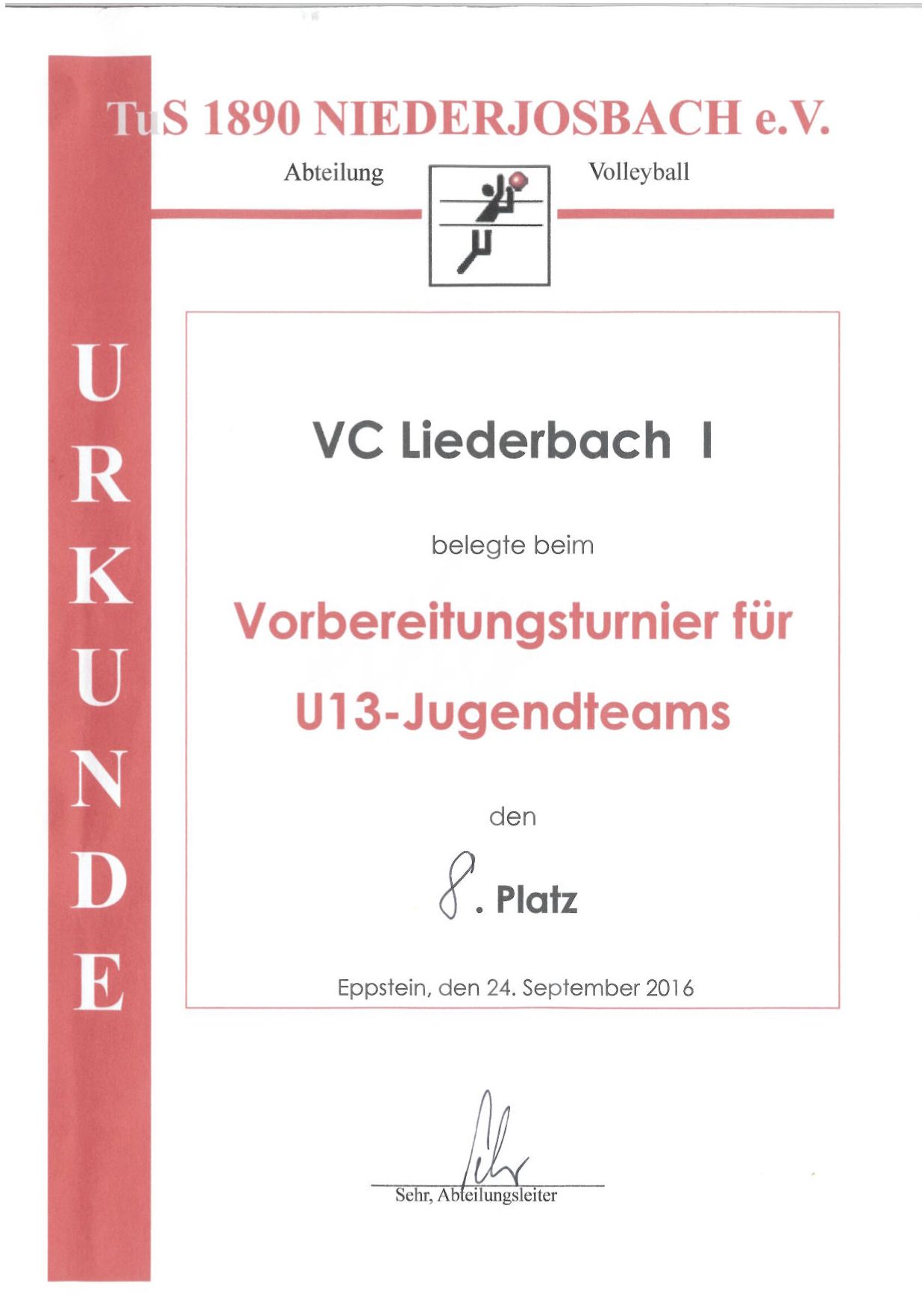 TuS 1890 NIEDERJOSBACH e.V.

Abteilung Volleyball

U
R
K
U
N
D
E

VC Liederbach I

belegte beim

Vorbereitungsturnier für U13-Jugendteams

den

8. Platz

Eppstein, den 24. September 2016

Sehr, Abteilungsleiter